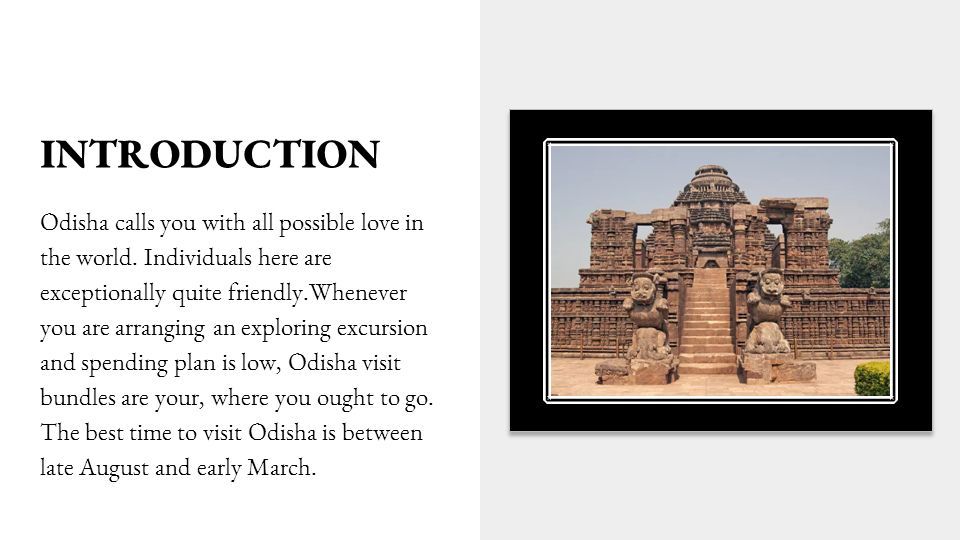 INTRODUCTION

Odisha calls you with all possible love in the world. Individuals here are exceptionally quite friendly.Whenever you are arranging an exploring excursion and spending plan is low, Odisha visit bundles are your, where you ought to go. The best time to visit Odisha is between late August and early March.